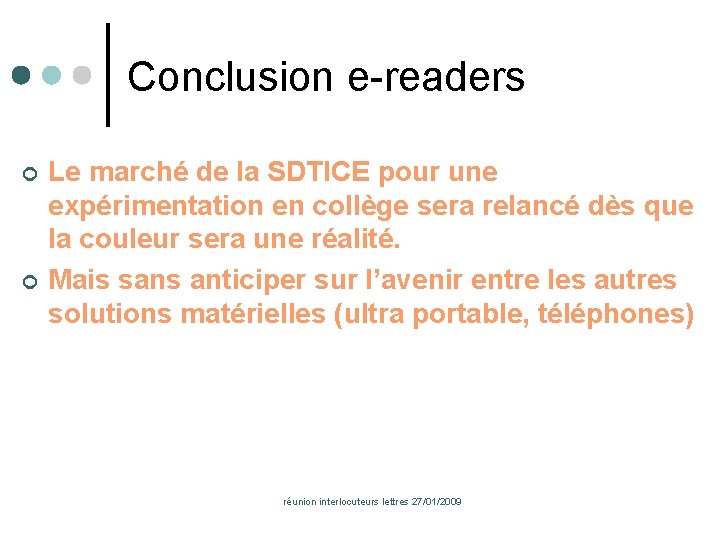 Conclusion e-readers

• Le marché de la SDTICE pour une expérimentation en collège sera relancé dès que la couleur sera une réalité.
• Mais sans anticiper sur l'avenir entre les autres solutions matérielles (ultra portable, téléphones)

réunion interlocuteurs lettres 27/01/2009